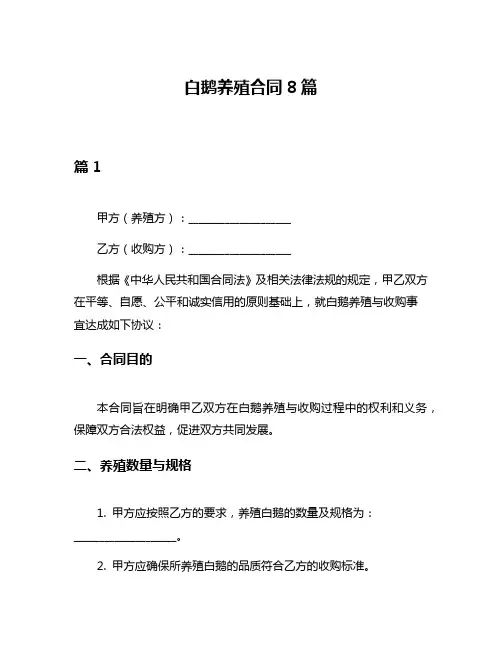 白鹅养殖合同 8 篇

篇 1

甲方（养殖方）：__________________

乙方（收购方）：__________________

根据《中华人民共和国合同法》及相关法律法规的规定，甲乙双方在平等、自愿、公平和诚实信用的原则基础上，就白鹅养殖与收购事宜达成如下协议：

一、合同目的

本合同旨在明确甲乙双方在白鹅养殖与收购过程中的权利和义务，保障双方合法权益，促进双方共同发展。

二、养殖数量与规格

1. 甲方应按照乙方的要求，养殖白鹅的数量及规格为：__________________。

2. 甲方应确保所养殖白鹅的品质符合乙方的收购标准。